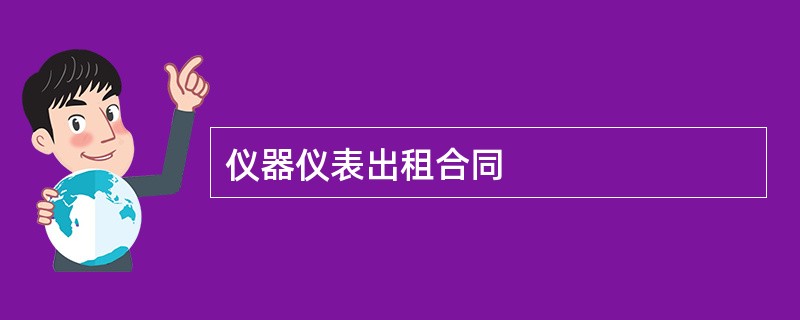 仪器仪表出租合同